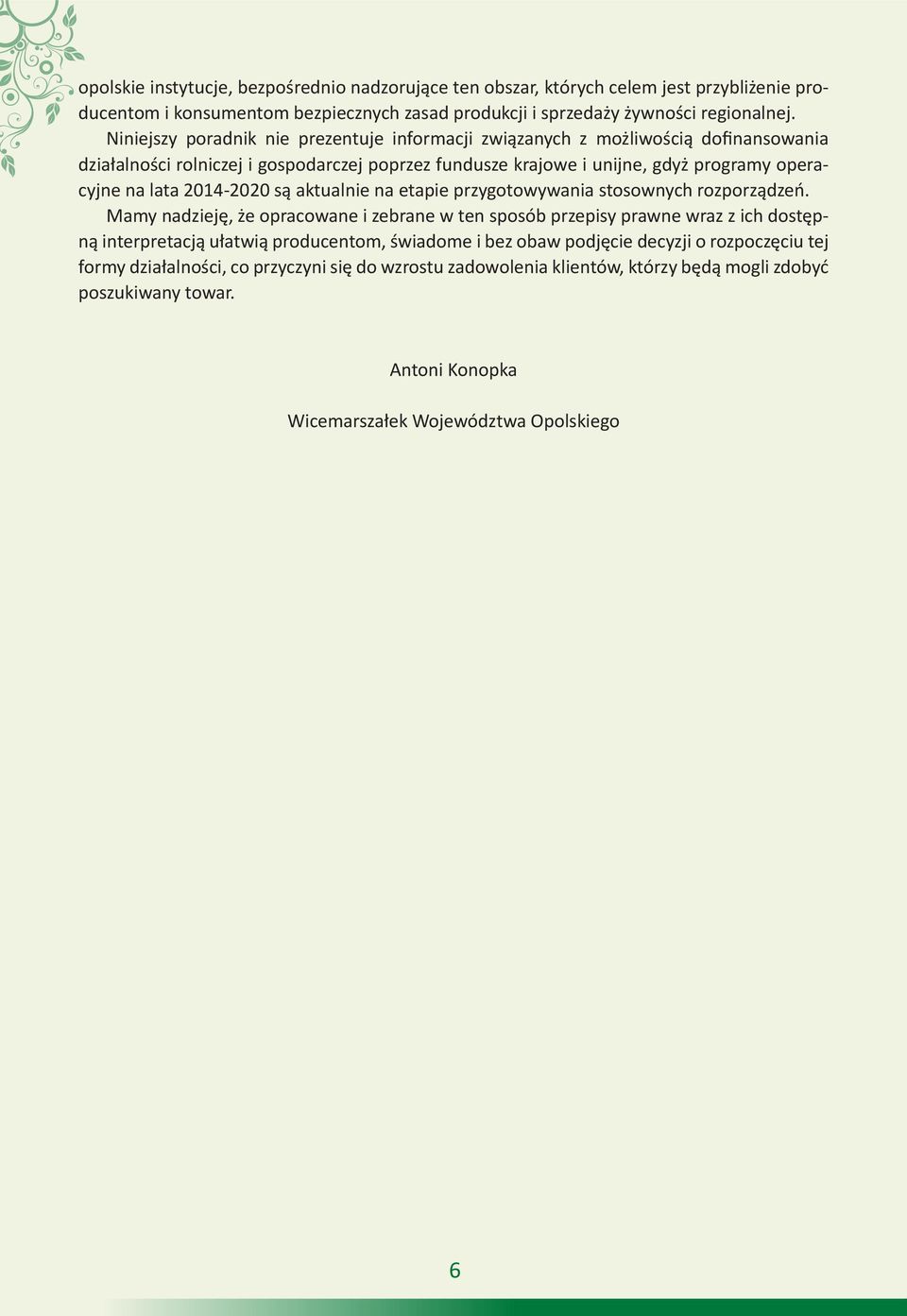 opolskie instytucje, bezpośrednio nadzorujące ten obszar, których celem jest przybliżenie producentom i konsumentom bezpiecznych zasad produkcji i sprzedaży żywności regionalnej.

Niniejszy poradnik nie prezentuje informacji związanych z możliwością dofinansowania działalności rolniczej i gospodarczej poprzez fundusze krajowe i unijne, gdyż programy operacyjne na lata 2014-2020 są aktualnie na etapie przygotowywania stosownych rozporządzeń.

Mamy nadzieję, że opracowane i zebrane w ten sposób przepisy prawne wraz z ich dostępną interpretacją ułatwią producentom, świadome i bez obaw podjęcie decyzji o rozpoczęciu tej formy działalności, co przyczyni się do wzrostu zadowolenia klientów, którzy będą mogli zdobyć poszukiwany towar.

Antoni Konopka

Wicemarszałek Województwa Opolskiego

6